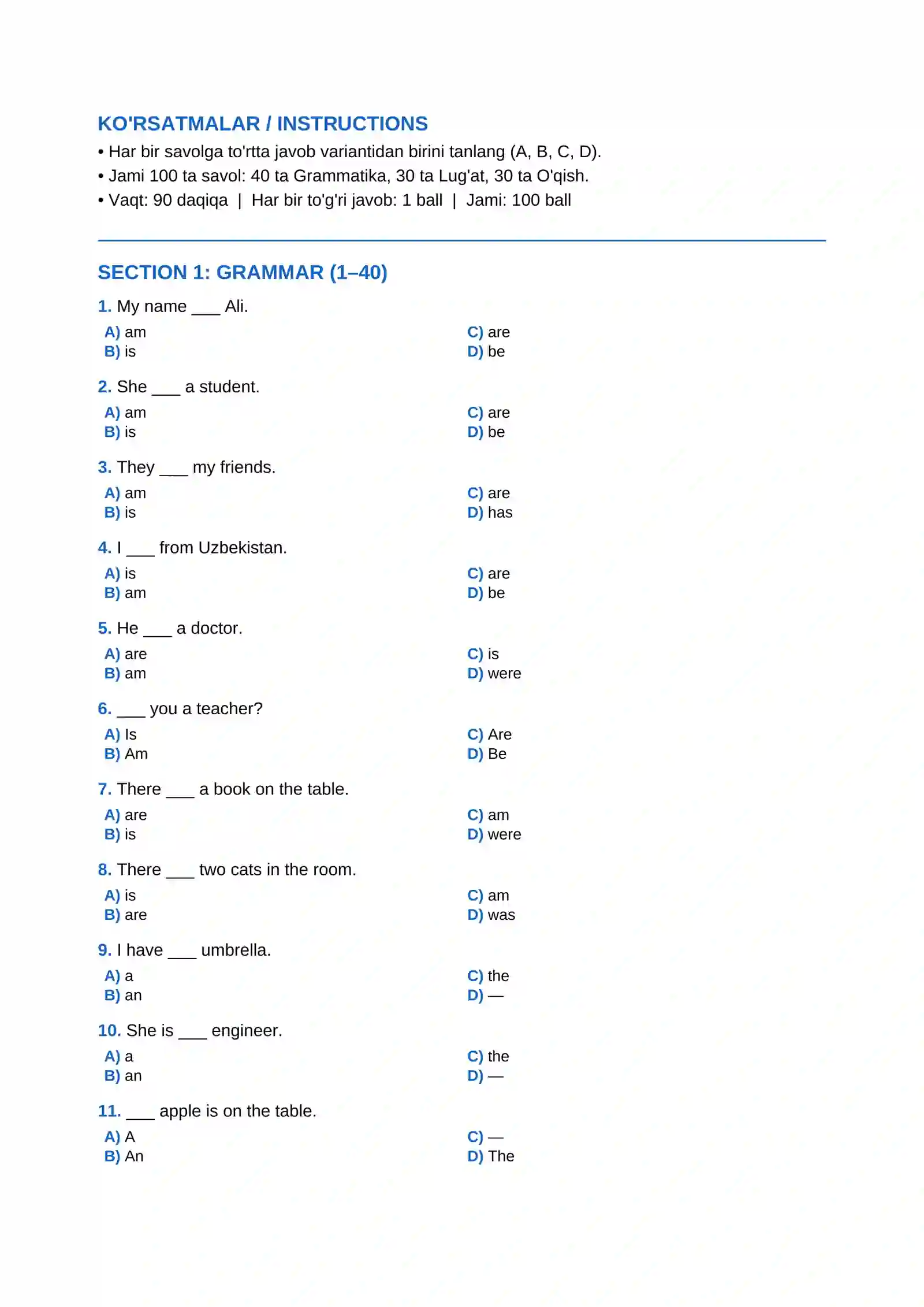 KO'RSATMALAR / INSTRUCTIONS

• Har bir savolga to'rtta javob variantidan birini tanlang (A, B, C, D).
• Jami 100 ta savol: 40 ta Grammatika, 30 ta Lug'at, 30 ta O'qish.
• Vaqt: 90 daqiqa | Har bir to'g'ri javob: 1 ball | Jami: 100 ball

SECTION 1: GRAMMAR (1–40)

1. My name ___ Ali.
A) am
B) is
C) are
D) be

2. She ___ a student.
A) am
B) is
C) are
D) be

3. They ___ my friends.
A) am
B) is
C) are
D) has

4. I ___ from Uzbekistan.
A) is
B) am
C) are
D) be

5. He ___ a doctor.
A) are
B) am
C) is
D) were

6. ___ you a teacher?
A) Is
B) Am
C) Are
D) Be

7. There ___ a book on the table.
A) are
B) is
C) am
D) were

8. There ___ two cats in the room.
A) is
B) are
C) am
D) was

9. I have ___ umbrella.
A) a
B) an
C) the
D) —

10. She is ___ engineer.
A) a
B) an
C) the
D) —

11. ___ apple is on the table.
A) A
B) An
C) —
D) The